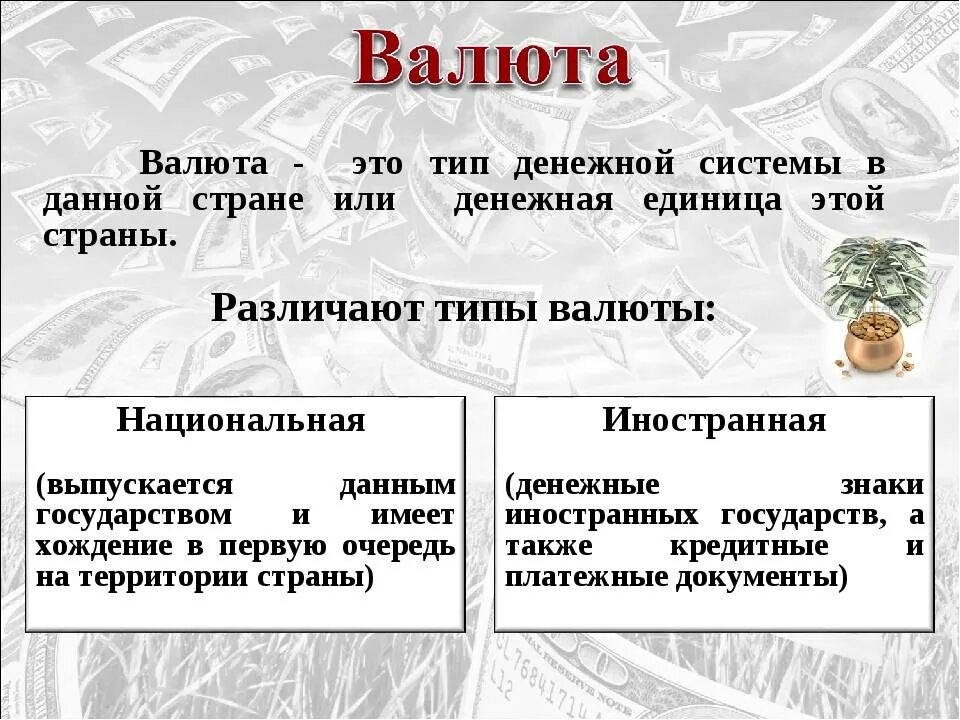 Валюта

Валюта - это тип денежной системы в данной стране или денежная единица этой страны.

Различают типы валюты:

Национальная

(выпускается данным государством и имеет хождение в первую очередь на территории страны)

Иностранная

(денежные знаки иностранных государств, а также кредитные и платежные документы)